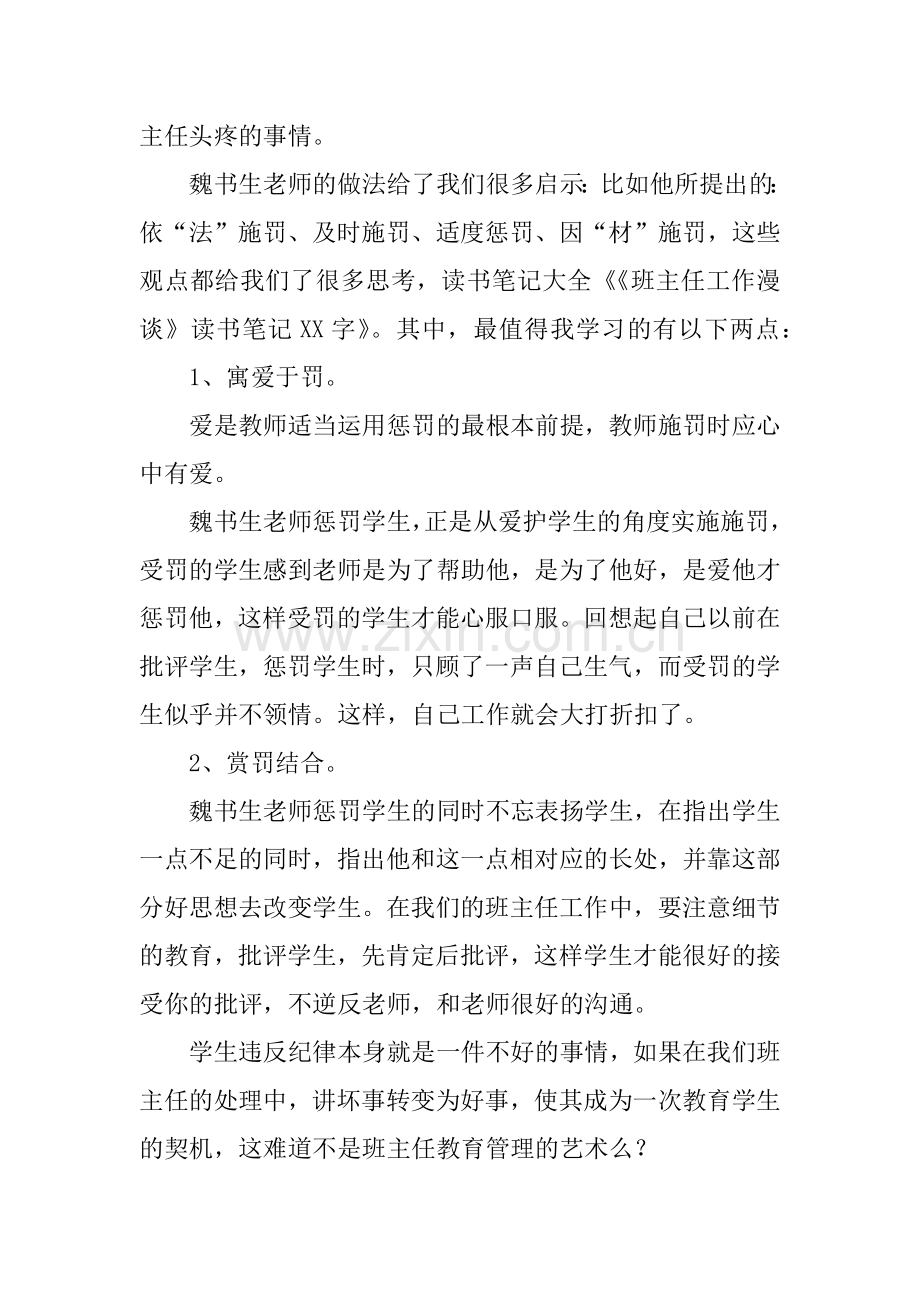 主任头疼的事情。

魏书生老师的做法给了我们很多启示:比如他所提出的:依“法”施罚、及时施罚、适度惩罚、因“材”施罚，这些观点都给我们了很多思考，读书笔记大全《《班主任工作漫谈》读书笔记XX字》。其中，最值得我学习的有以下两点：

1、寓爱于罚。

爱是教师适当运用惩罚的最根本前提，教师施罚时应心中有爱。

魏书生老师惩罚学生,正是从爱护学生的角度实施施罚，受罚的学生感到老师是为了帮助他，是为了他好，是爱他才惩罚他，这样受罚的学生才能心服口服。回想起自己以前在批评学生，惩罚学生时，只顾了一声自己生气，而受罚的学生似乎并不领情。这样，自己工作就会大打折扣了。

2、赏罚结合。

魏书生老师惩罚学生的同时不忘表扬学生，在指出学生一点不足的同时，指出他和这一点相对应的长处，并靠这部分好思想去改变学生。在我们的班主任工作中，要注意细节的教育，批评学生，先肯定后批评，这样学生才能很好的接受你的批评，不逆反老师，和老师很好的沟通。

学生违反纪律本身就是一件不好的事情，如果在我们班主任的处理中，讲坏事转变为好事，使其成为一次教育学生的契机，这难道不是班主任教育管理的艺术么？

www.zixin.com.cn